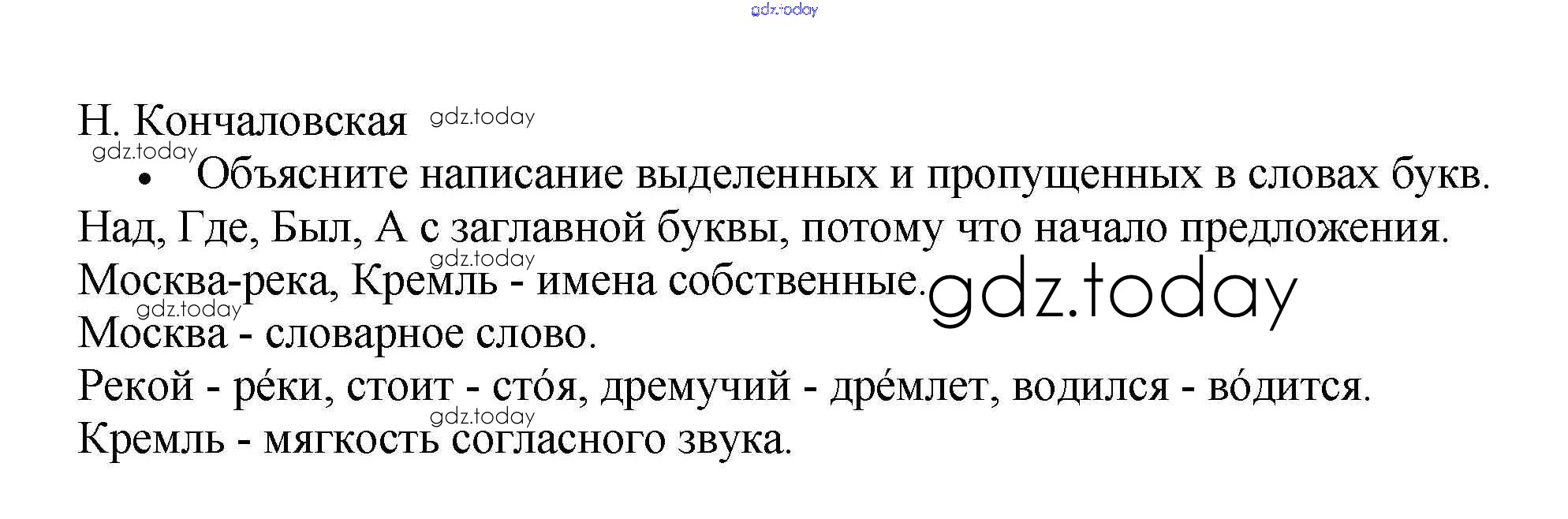 Н. Кончаловская

• Объясните написание выделенных и пропущенных в словах букв.

Над, Где, Был, А с заглавной буквы, потому что начало предложения.

Москва-река, Кремль - имена собственные.

Москва - словарное слово.

Рекой - ре́ки, стоит - сто́я, дремучий - дре́млет, водился - во́дится.

Кремль - мягкость согласного звука.

gdz.today